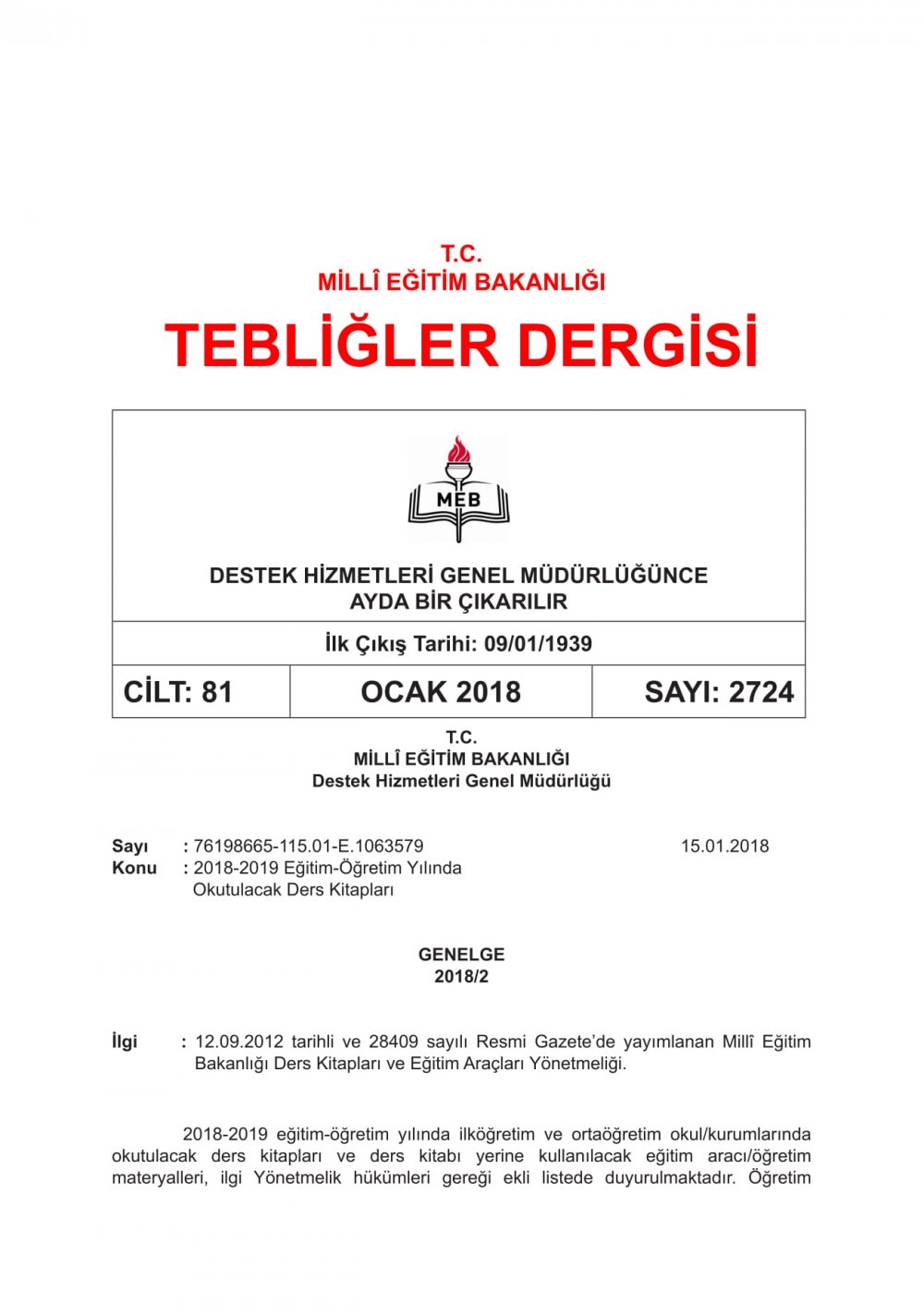 T.C.
MİLLÎ EĞİTİM BAKANLIĞI

TEBLİĞLER DERGİSİ

MEB

DESTEK HİZMETLERİ GENEL MÜDÜRLÜĞÜNCE
AYDA BİR ÇIKARILIR

İlk Çıkış Tarihi: 09/01/1939

| CİLT: 81 | OCAK 2018 | SAYI: 2724 |
|---|---|---|

T.C.
MİLLÎ EĞİTİM BAKANLIĞI
Destek Hizmetleri Genel Müdürlüğü

Sayı : 76198665-115.01-E.1063579 15.01.2018
Konu : 2018-2019 Eğitim-Öğretim Yılında Okutulacak Ders Kitapları

GENELGE
2018/2

İlgi : 12.09.2012 tarihli ve 28409 sayılı Resmi Gazete'de yayımlanan Millî Eğitim Bakanlığı Ders Kitapları ve Eğitim Araçları Yönetmeliği.

2018-2019 eğitim-öğretim yılında ilköğretim ve ortaöğretim okul/kurumlarında okutulacak ders kitapları ve ders kitabı yerine kullanılacak eğitim aracı/öğretim materyalleri, ilgi Yönetmelik hükümleri gereği ekli listede duyurulmaktadır. Öğretim